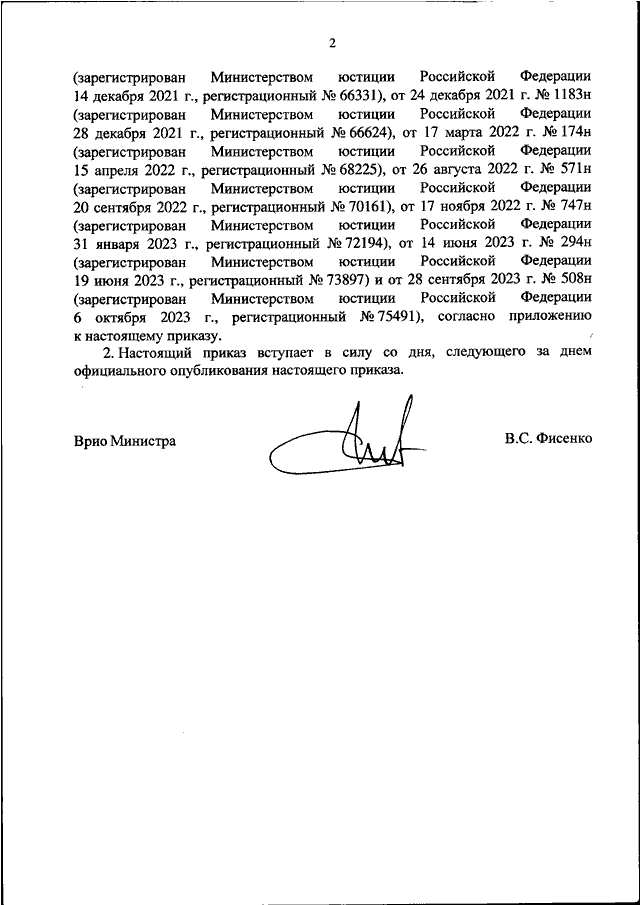 2

(зарегистрирован Министерством юстиции Российской Федерации 14 декабря 2021 г., регистрационный № 66331), от 24 декабря 2021 г. № 1183н (зарегистрирован Министерством юстиции Российской Федерации 28 декабря 2021 г., регистрационный № 66624), от 17 марта 2022 г. № 174н (зарегистрирован Министерством юстиции Российской Федерации 15 апреля 2022 г., регистрационный № 68225), от 26 августа 2022 г. № 571н (зарегистрирован Министерством юстиции Российской Федерации 20 сентября 2022 г., регистрационный № 70161), от 17 ноября 2022 г. № 747н (зарегистрирован Министерством юстиции Российской Федерации 31 января 2023 г., регистрационный № 72194), от 14 июня 2023 г. № 294н (зарегистрирован Министерством юстиции Российской Федерации 19 июня 2023 г., регистрационный № 73897) и от 28 сентября 2023 г. № 508н (зарегистрирован Министерством юстиции Российской Федерации 6 октября 2023 г., регистрационный № 75491), согласно приложению к настоящему приказу.

2. Настоящий приказ вступает в силу со дня, следующего за днем официального опубликования настоящего приказа.

Врио Министра

В.С. Фисенко